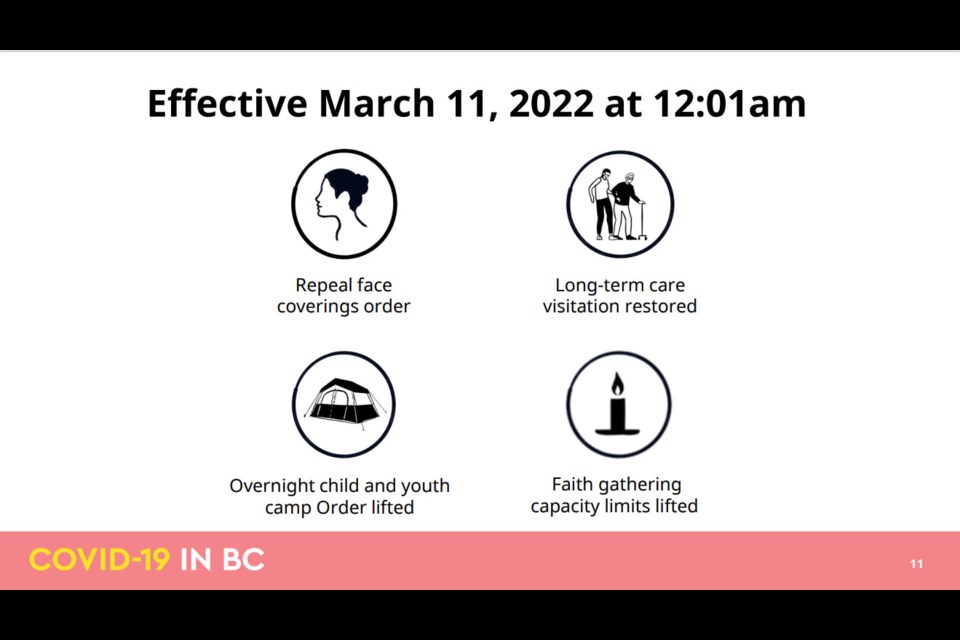 Effective March 11, 2022 at 12:01am

Repeal face coverings order

Long-term care visitation restored

Overnight child and youth camp Order lifted

Faith gathering capacity limits lifted

COVID-19 IN BC

11